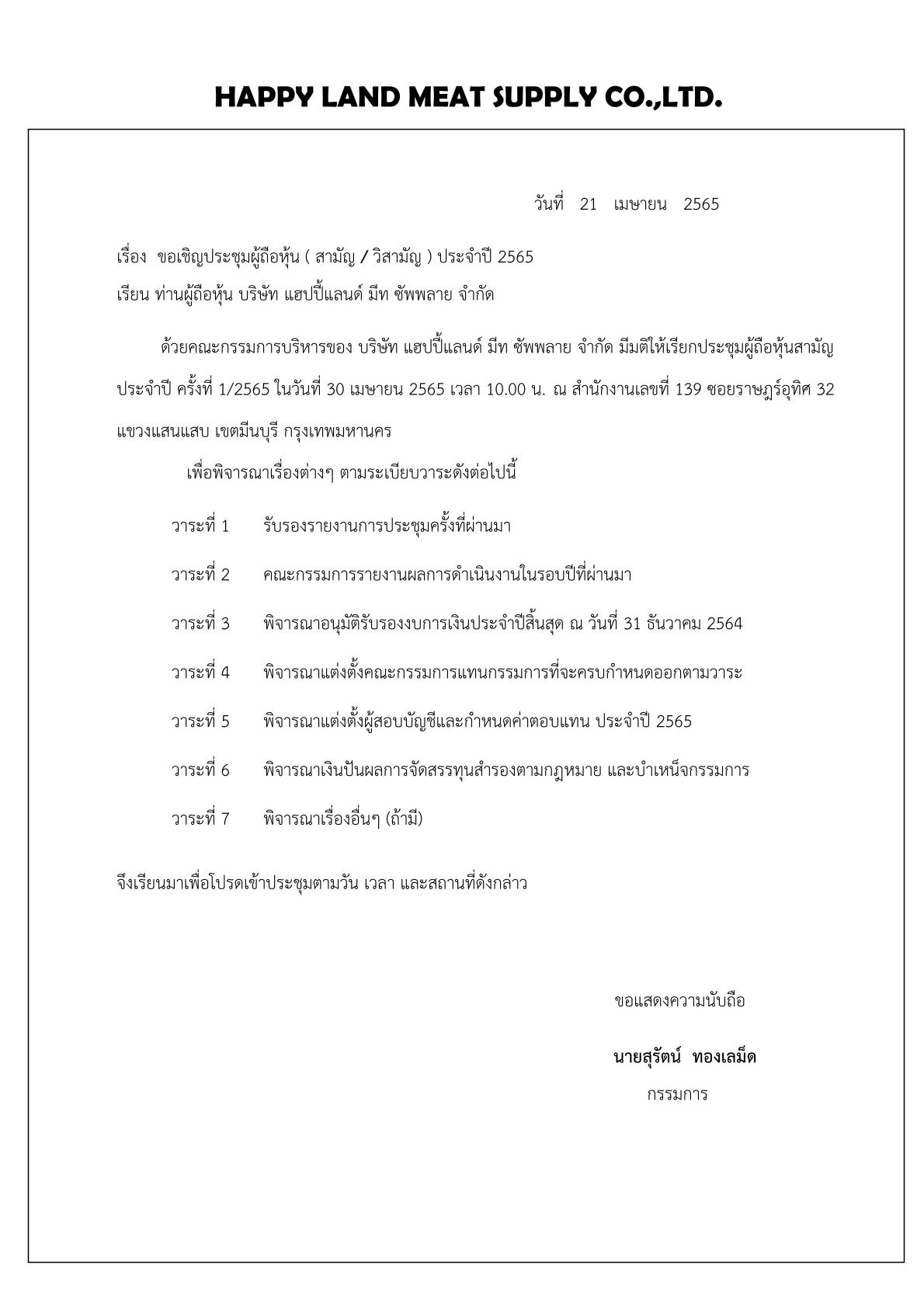 HAPPY LAND MEAT SUPPLY CO.,LTD.

วันที่ 21 เมษายน 2565

เรื่อง ขอเชิญประชุมผู้ถือหุ้น ( สามัญ / วิสามัญ ) ประจำปี 2565

เรียน ท่านผู้ถือหุ้น บริษัท แฮปปี้แลนด์ มีท ซัพพลาย จำกัด

ด้วยคณะกรรมการบริหารของ บริษัท แฮปปี้แลนด์ มีท ซัพพลาย จำกัด มีมติให้เรียกประชุมผู้ถือหุ้นสามัญประจำปี ครั้งที่ 1/2565 ในวันที่ 30 เมษายน 2565 เวลา 10.00 น. ณ สำนักงานเลขที่ 139 ซอยราษฎร์อุทิศ 32 แขวงแสนแสบ เขตมีนบุรี กรุงเทพมหานคร

เพื่อพิจารณาเรื่องต่างๆ ตามระเบียบวาระดังต่อไปนี้

วาระที่ 1 รับรองรายงานการประชุมครั้งที่ผ่านมา

วาระที่ 2 คณะกรรมการรายงานผลการดำเนินงานในรอบปีที่ผ่านมา

วาระที่ 3 พิจารณาอนุมัติรับรองงบการเงินประจำปีสิ้นสุด ณ วันที่ 31 ธันวาคม 2564

วาระที่ 4 พิจารณาแต่งตั้งคณะกรรมการแทนกรรมการที่จะครบกำหนดออกตามวาระ

วาระที่ 5 พิจารณาแต่งตั้งผู้สอบบัญชีและกำหนดค่าตอบแทน ประจำปี 2565

วาระที่ 6 พิจารณาเงินปันผลการจัดสรรทุนสำรองตามกฎหมาย และบำเหน็จกรรมการ

วาระที่ 7 พิจารณาเรื่องอื่นๆ (ถ้ามี)

จึงเรียนมาเพื่อโปรดเข้าประชุมตามวัน เวลา และสถานที่ดังกล่าว

ขอแสดงความนับถือ

นายสุรัตน์ ทองเลม็ด

กรรมการ